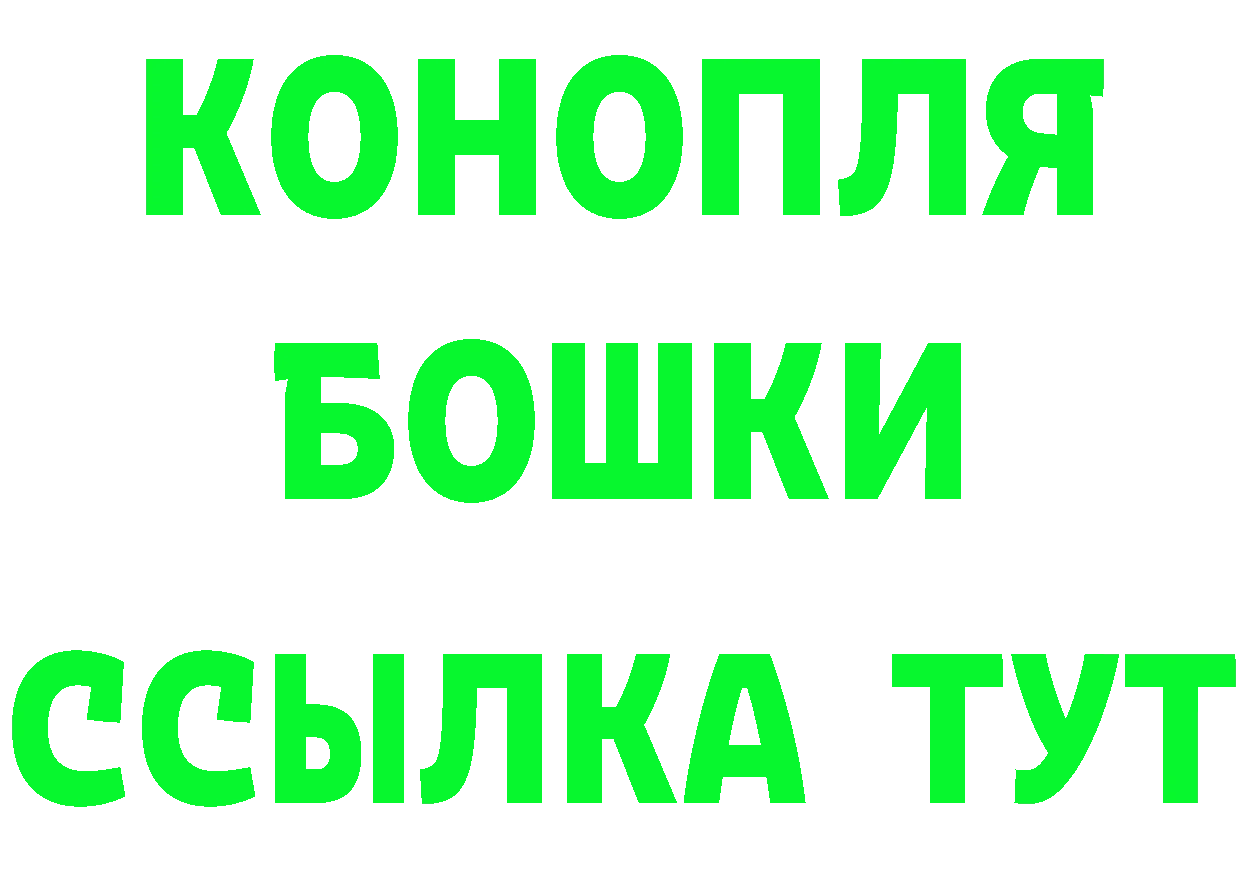 КОНОПЛЯ
БОШКИ
ССЫЛКА ТУТ